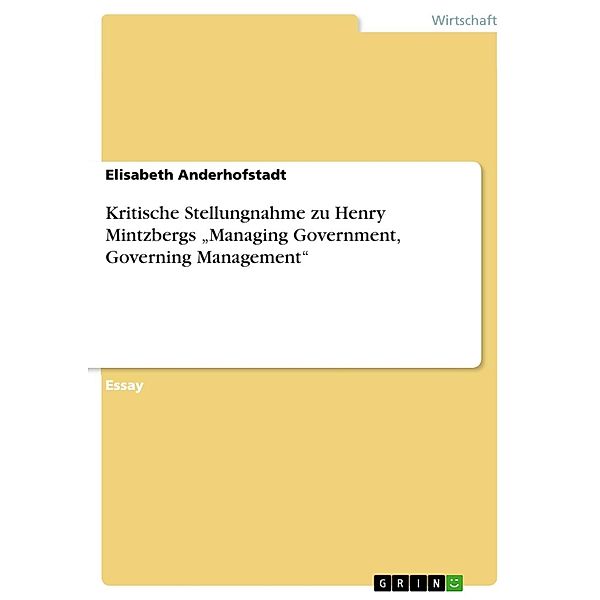 Wirtschaft

Elisabeth Anderhofstadt

Kritische Stellungnahme zu Henry Mintzbergs „Managing Government, Governing Management“

Essay

GRIN